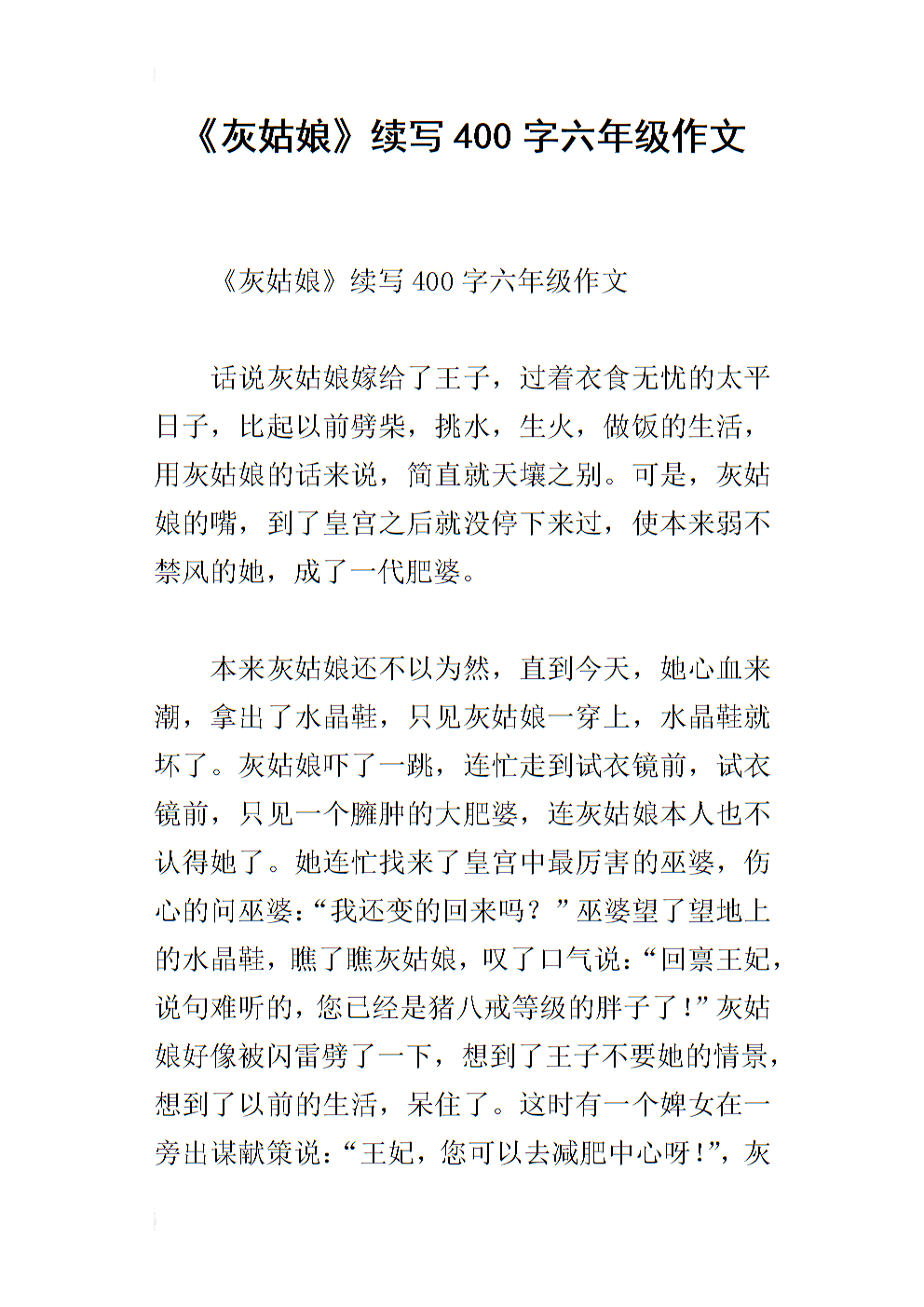 《灰姑娘》续写 400 字六年级作文

《灰姑娘》续写 400 字六年级作文

话说灰姑娘嫁给了王子，过着衣食无忧的太平日子，比起以前劈柴，挑水，生火，做饭的生活，用灰姑娘的话来说，简直就天壤之别。可是，灰姑娘的嘴，到了皇宫之后就没停下来过，使本来弱不禁风的她，成了一代肥婆。

本来灰姑娘还不以为然，直到今天，她心血来潮，拿出了水晶鞋，只见灰姑娘一穿上，水晶鞋就坏了。灰姑娘吓了一跳，连忙走到试衣镜前，试衣镜前，只见一个臃肿的大肥婆，连灰姑娘本人也不认得她了。她连忙找来了皇宫中最厉害的巫婆，伤心的问巫婆：“我还变的回来吗？”巫婆望了望地上的水晶鞋，瞧了瞧灰姑娘，叹了口气说：“回禀王妃，说句难听的，您已经是猪八戒等级的胖子了！”灰姑娘好像被闪雷劈了一下，想到了王子不要她的情景，想到了以前的生活，呆住了。这时有一个婢女在一旁出谋献策说：“王妃，您可以去减肥中心呀！”，灰